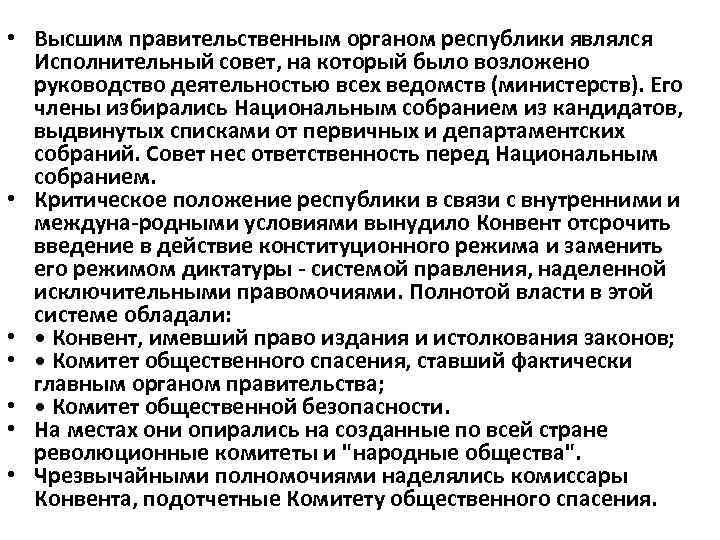 • Высшим правительственным органом республики являлся Исполнительный совет, на который было возложено руководство деятельностью всех ведомств (министерств). Его члены избирались Национальным собранием из кандидатов, выдвинутых списками от первичных и департаментских собраний. Совет нес ответственность перед Национальным собранием.
• Критическое положение республики в связи с внутренними и междуна-родными условиями вынудило Конвент отсрочить введение в действие конституционного режима и заменить его режимом диктатуры - системой правления, наделенной исключительными правомочиями. Полнотой власти в этой системе обладали:
• • Конвент, имевший право издания и истолкования законов;
• • Комитет общественного спасения, ставший фактически главным органом правительства;
• • Комитет общественной безопасности.
• На местах они опирались на созданные по всей стране революционные комитеты и "народные общества".
• Чрезвычайными полномочиями наделялись комиссары Конвента, подотчетные Комитету общественного спасения.